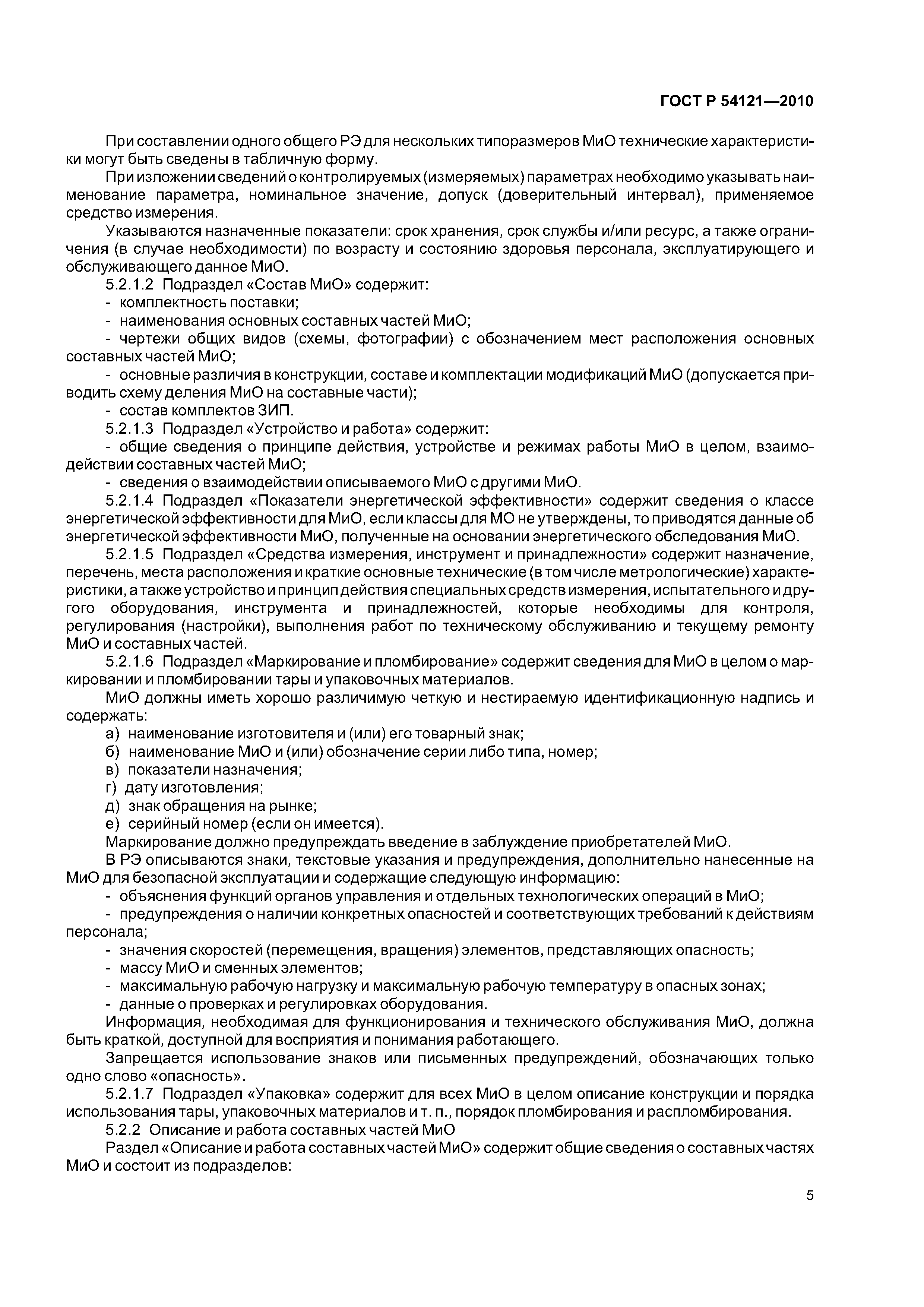 ГОСТ Р 54121—2010

При составлении одного общего РЭ для нескольких типоразмеров МиО технические характеристики могут быть сведены в табличную форму.

При изложении сведений о контролируемых (измеряемых) параметрах необходимо указывать наименование параметра, номинальное значение, допуск (доверительный интервал), применяемое средство измерения.

Указываются назначенные показатели: срок хранения, срок службы и/или ресурс, а также ограничения (в случае необходимости) по возрасту и состоянию здоровья персонала, эксплуатирующего и обслуживающего данное МиО.

5.2.1.2 Подраздел «Состав МиО» содержит:

- комплектность поставки;

- наименования основных составных частей МиО;

- чертежи общих видов (схемы, фотографии) с обозначением мест расположения основных составных частей МиО;

- основные различия в конструкции, составе и комплектации модификаций МиО (допускается приводить схему деления МиО на составные части);

- состав комплектов ЗИП.

5.2.1.3 Подраздел «Устройство и работа» содержит:

- общие сведения о принципе действия, устройстве и режимах работы МиО в целом, взаимодействии составных частей МиО;

- сведения о взаимодействии описываемого МиО с другими МиО.

5.2.1.4 Подраздел «Показатели энергетической эффективности» содержит сведения о классе энергетической эффективности для МиО, если классы для МО не утверждены, то приводятся данные об энергетической эффективности МиО, полученные на основании энергетического обследования МиО.

5.2.1.5 Подраздел «Средства измерения, инструмент и принадлежности» содержит назначение, перечень, места расположения и краткие основные технические (в том числе метрологические) характеристики, а также устройство и принцип действия специальных средств измерения, испытательного и другого оборудования, инструмента и принадлежностей, которые необходимы для контроля, регулирования (настройки), выполнения работ по техническому обслуживанию и текущему ремонту МиО и составных частей.

5.2.1.6 Подраздел «Маркирование и пломбирование» содержит сведения для МиО в целом о маркировании и пломбировании тары и упаковочных материалов.

МиО должны иметь хорошо различимую четкую и нестираемую идентификационную надпись и содержать:

а) наименование изготовителя и (или) его товарный знак;

б) наименование МиО и (или) обозначение серии либо типа, номер;

в) показатели назначения;

г) дату изготовления;

д) знак обращения на рынке;

е) серийный номер (если он имеется).

Маркирование должно предупреждать введение в заблуждение приобретателей МиО.

В РЭ описываются знаки, текстовые указания и предупреждения, дополнительно нанесенные на МиО для безопасной эксплуатации и содержащие следующую информацию:

- объяснения функций органов управления и отдельных технологических операций в МиО;

- предупреждения о наличии конкретных опасностей и соответствующих требований к действиям персонала;

- значения скоростей (перемещения, вращения) элементов, представляющих опасность;

- массу МиО и сменных элементов;

- максимальную рабочую нагрузку и максимальную рабочую температуру в опасных зонах;

- данные о проверках и регулировках оборудования.

Информация, необходимая для функционирования и технического обслуживания МиО, должна быть краткой, доступной для восприятия и понимания работающего.

Запрещается использование знаков или письменных предупреждений, обозначающих только одно слово «опасность».

5.2.1.7 Подраздел «Упаковка» содержит для всех МиО в целом описание конструкции и порядка использования тары, упаковочных материалов и т. п., порядок пломбирования и распломбирования.

5.2.2 Описание и работа составных частей МиО

Раздел «Описание и работа составных частей МиО» содержит общие сведения о составных частях МиО и состоит из подразделов:

5